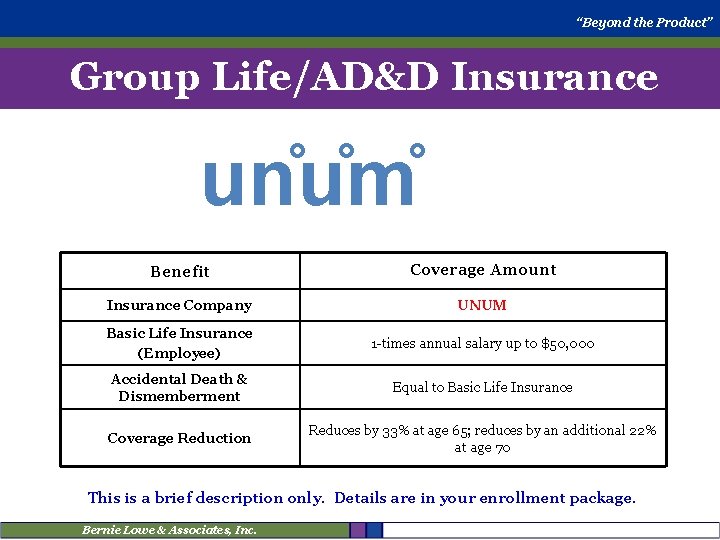 "Beyond the Product"

Group Life/AD&D Insurance

unum

| Benefit | Coverage Amount |
|---|---|
| Insurance Company | UNUM |
| Basic Life Insurance (Employee) | 1-times annual salary up to \$50,000 |
| Accidental Death & Dismemberment | Equal to Basic Life Insurance |
| Coverage Reduction | Reduces by 33% at age 65; reduces by an additional 22% at age 70 |

This is a brief description only. Details are in your enrollment package.

Bernie Lowe & Associates, Inc.